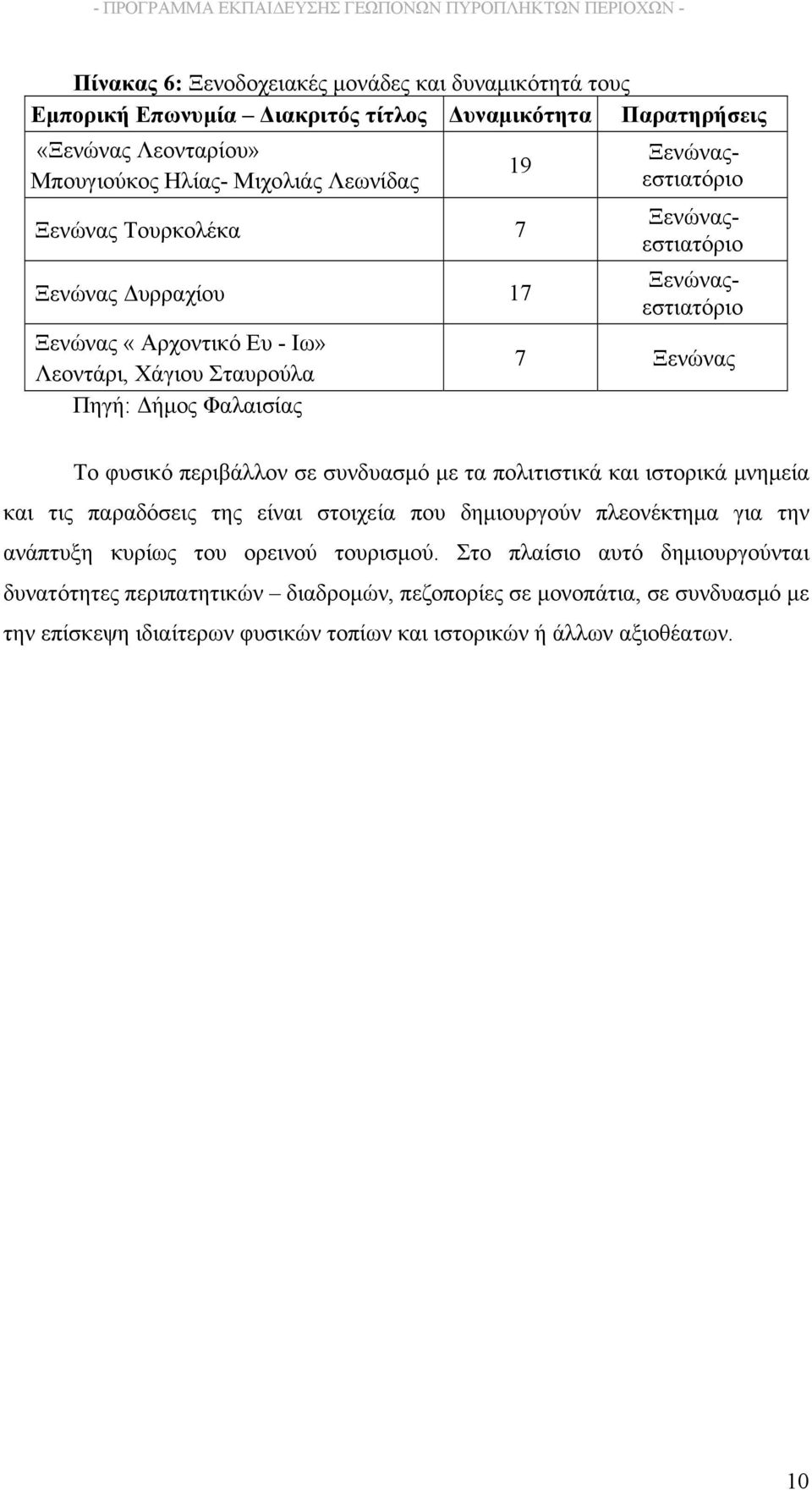 - ΠΡΟΓΡΑΜΜΑ ΕΚΠΑΙΔΕΥΣΗΣ ΓΕΩΠΟΝΩΝ ΠΥΡΟΠΛΗΚΤΩΝ ΠΕΡΙΟΧΩΝ -

Πίνακας 6: Ξενοδοχειακές μονάδες και δυναμικότητά τους

| Εμπορική Επωνυμία – Διακριτός τίτλος | Δυναμικότητα | Παρατηρήσεις |
|---|---|---|
| «Ξενώνας Λεονταρίου» Μπουγιούκος Ηλίας- Μιχολιάς Λεωνίδας | 19 | Ξενώνας-εστιατόριο |
| Ξενώνας Τουρκολέκα | 7 | Ξενώνας-εστιατόριο |
| Ξενώνας Δυρραχίου | 17 | Ξενώνας-εστιατόριο |
| Ξενώνας « Αρχοντικό Ευ - Ιω» Λεοντάρι, Χάγιου Σταυρούλα | 7 | Ξενώνας |

Πηγή: Δήμος Φαλαισίας

Το φυσικό περιβάλλον σε συνδυασμό με τα πολιτιστικά και ιστορικά μνημεία και τις παραδόσεις της είναι στοιχεία που δημιουργούν πλεονέκτημα για την ανάπτυξη κυρίως του ορεινού τουρισμού. Στο πλαίσιο αυτό δημιουργούνται δυνατότητες περιπατητικών – διαδρομών, πεζοπορίες σε μονοπάτια, σε συνδυασμό με την επίσκεψη ιδιαίτερων φυσικών τοπίων και ιστορικών ή άλλων αξιοθέατων.

10